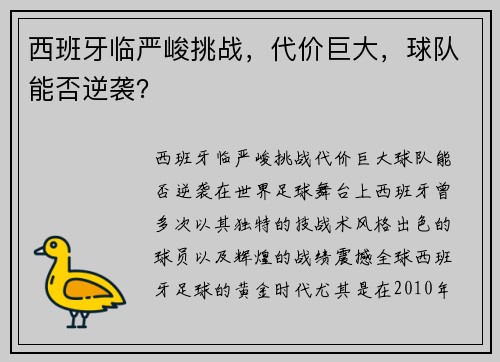 西班牙临严峻挑战，代价巨大，球队能否逆袭?

西班牙临严峻挑战代价巨大球队能否逆袭在世界足球舞台上西班牙曾多次以其独特的技战术风格出色的球员以及辉煌的战绩震撼全球西班牙足球的黄金时代尤其是在2010年